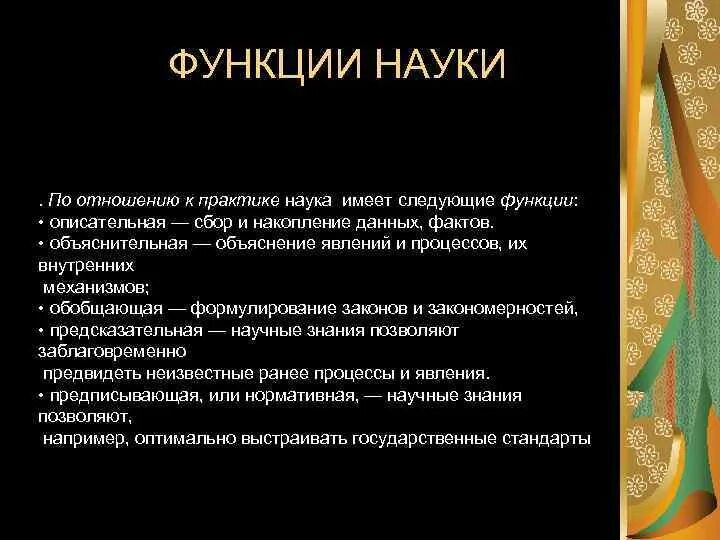 ФУНКЦИИ НАУКИ

. По отношению к практике наука имеет следующие функции:
• описательная — сбор и накопление данных, фактов.
• объяснительная — объяснение явлений и процессов, их внутренних механизмов;
• обобщающая — формулирование законов и закономерностей,
• предсказательная — научные знания позволяют заблаговременно предвидеть неизвестные ранее процессы и явления.
• предписывающая, или нормативная, — научные знания позволяют, например, оптимально выстраивать государственные стандарты